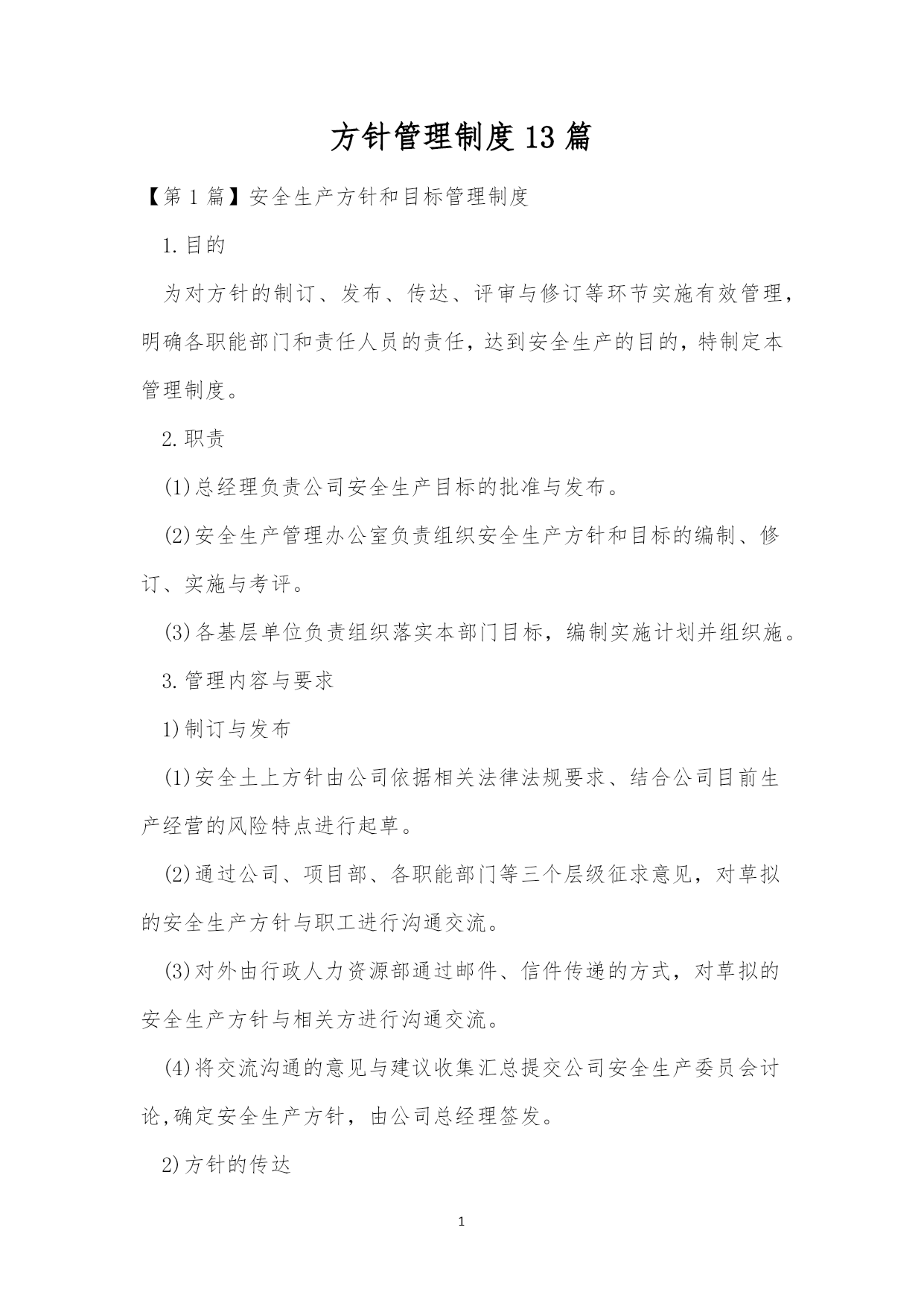 方针管理制度13篇

【第1篇】安全生产方针和目标管理制度

1.目的

为对方针的制订、发布、传达、评审与修订等环节实施有效管理，明确各职能部门和责任人员的责任，达到安全生产的目的，特制定本管理制度。

2.职责

(1)总经理负责公司安全生产目标的批准与发布。

(2)安全生产管理办公室负责组织安全生产方针和目标的编制、修订、实施与考评。

(3)各基层单位负责组织落实本部门目标，编制实施计划并组织施。

3.管理内容与要求

1)制订与发布

(1)安全土上方针由公司依据相关法律法规要求、结合公司目前生产经营的风险特点进行起草。

(2)通过公司、项目部、各职能部门等三个层级征求意见，对草拟的安全生产方针与职工进行沟通交流。

(3)对外由行政人力资源部通过邮件、信件传递的方式，对草拟的安全生产方针与相关方进行沟通交流。

(4)将交流沟通的意见与建议收集汇总提交公司安全生产委员会讨论,确定安全生产方针，由公司总经理签发。

2)方针的传达

1